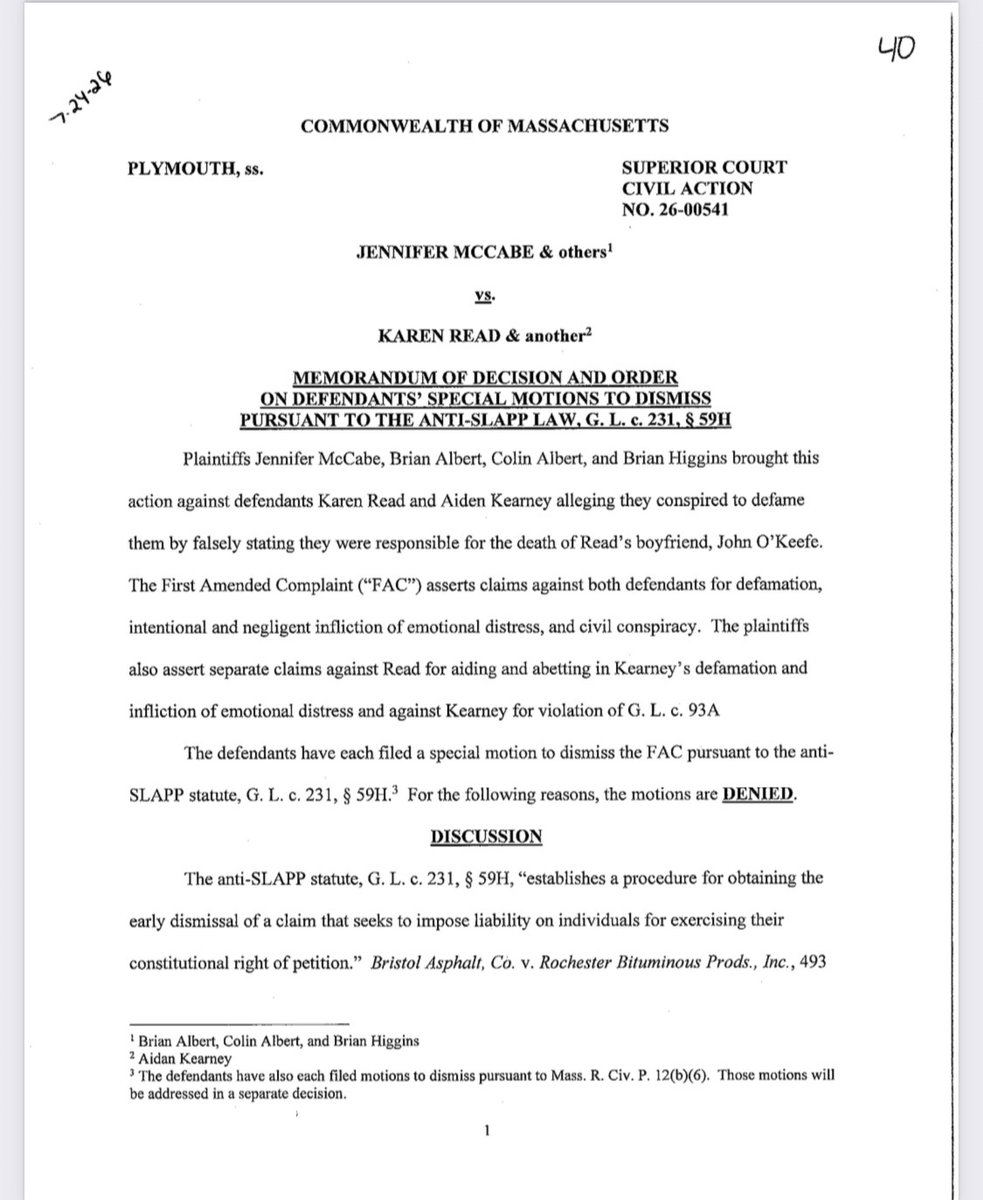 40

7-24-26

COMMONWEALTH OF MASSACHUSETTS

PLYMOUTH, ss.

SUPERIOR COURT
CIVIL ACTION
NO. 26-00541

JENNIFER MCCABE & others$^{1}$

vs.

KAREN READ & another$^{2}$

MEMORANDUM OF DECISION AND ORDER
ON DEFENDANTS' SPECIAL MOTIONS TO DISMISS
PURSUANT TO THE ANTI-SLAPP LAW, G. L. c. 231, § 59H

Plaintiffs Jennifer McCabe, Brian Albert, Colin Albert, and Brian Higgins brought this action against defendants Karen Read and Aiden Kearney alleging they conspired to defame them by falsely stating they were responsible for the death of Read's boyfriend, John O'Keefe. The First Amended Complaint ("FAC") asserts claims against both defendants for defamation, intentional and negligent infliction of emotional distress, and civil conspiracy. The plaintiffs also assert separate claims against Read for aiding and abetting in Kearney's defamation and infliction of emotional distress and against Kearney for violation of G. L. c. 93A

The defendants have each filed a special motion to dismiss the FAC pursuant to the anti-SLAPP statute, G. L. c. 231, § 59H.$^{3}$ For the following reasons, the motions are DENIED.

DISCUSSION

The anti-SLAPP statute, G. L. c. 231, § 59H, "establishes a procedure for obtaining the early dismissal of a claim that seeks to impose liability on individuals for exercising their constitutional right of petition." Bristol Asphalt, Co. v. Rochester Bituminous Prods., Inc., 493

$^{1}$ Brian Albert, Colin Albert, and Brian Higgins
$^{2}$ Aidan Kearney
$^{3}$ The defendants have also each filed motions to dismiss pursuant to Mass. R. Civ. P. 12(b)(6). Those motions will be addressed in a separate decision.

1